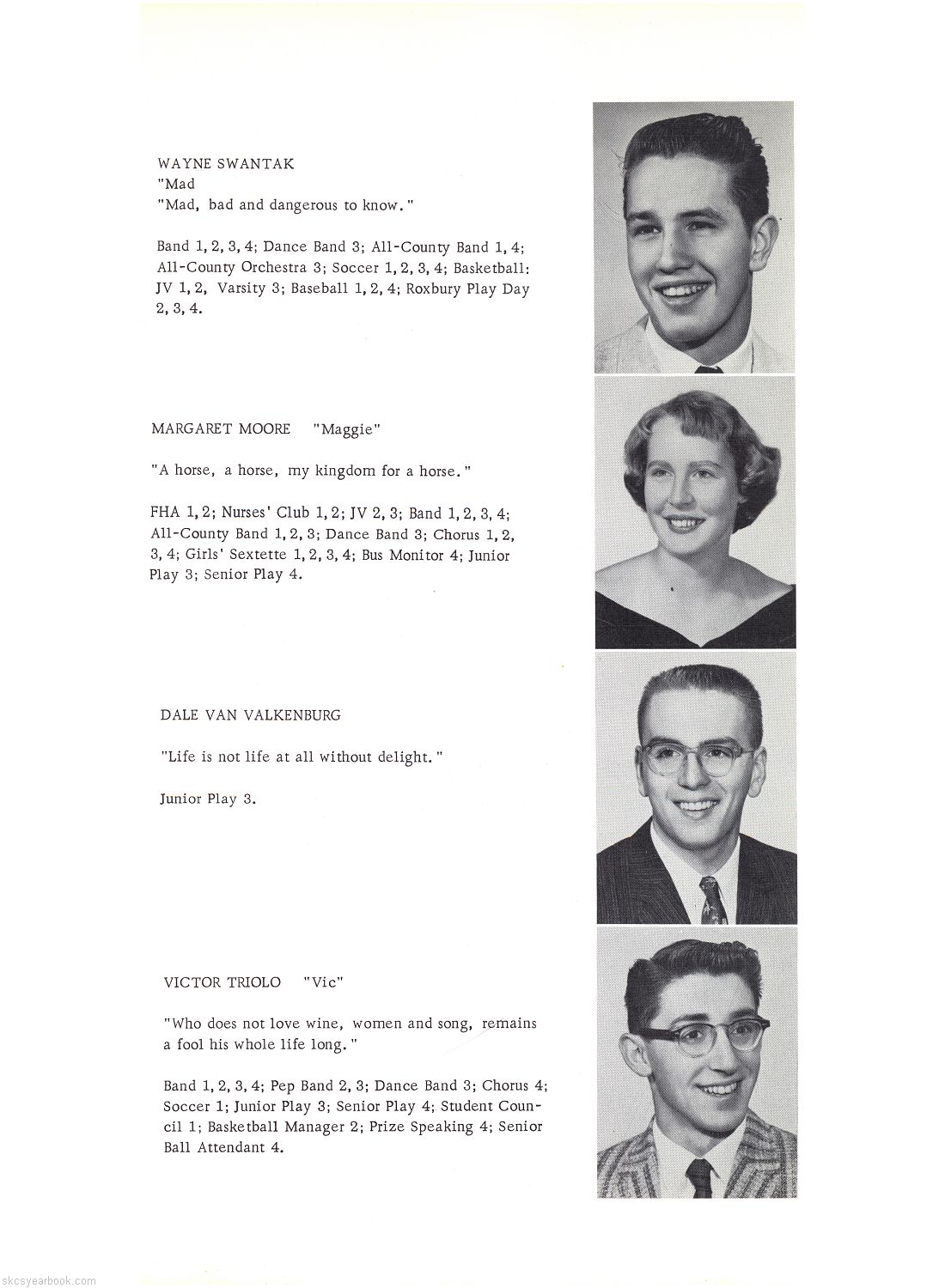 WAYNE SWANTAK
"Mad
"Mad, bad and dangerous to know."

Band 1, 2, 3, 4; Dance Band 3; All-County Band 1, 4; All-County Orchestra 3; Soccer 1, 2, 3, 4; Basketball: JV 1, 2, Varsity 3; Baseball 1, 2, 4; Roxbury Play Day 2, 3, 4.

MARGARET MOORE "Maggie"

"A horse, a horse, my kingdom for a horse."

FHA 1, 2; Nurses' Club 1, 2; JV 2, 3; Band 1, 2, 3, 4; All-County Band 1, 2, 3; Dance Band 3; Chorus 1, 2, 3, 4; Girls' Sextette 1, 2, 3, 4; Bus Monitor 4; Junior Play 3; Senior Play 4.

DALE VAN VALKENBURG

"Life is not life at all without delight."

Junior Play 3.

VICTOR TRIOLO "Vic"

"Who does not love wine, women and song, remains a fool his whole life long."

Band 1, 2, 3, 4; Pep Band 2, 3; Dance Band 3; Chorus 4; Soccer 1; Junior Play 3; Senior Play 4; Student Council 1; Basketball Manager 2; Prize Speaking 4; Senior Ball Attendant 4.

skcsyearbook.com